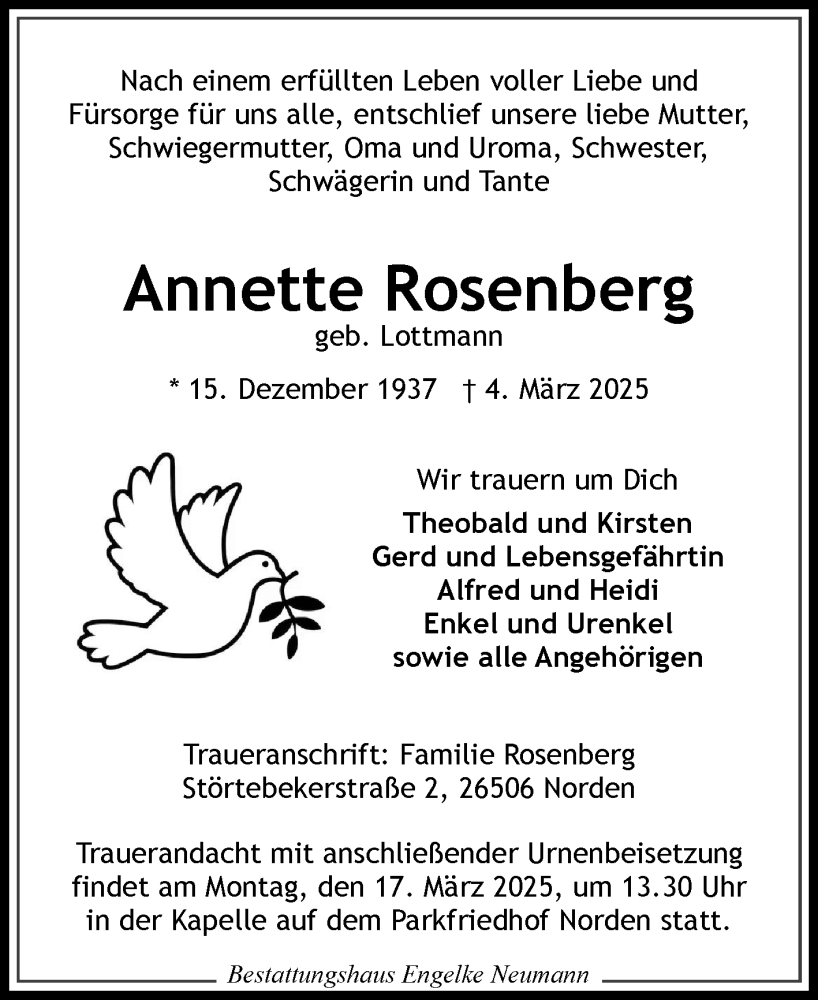 Nach einem erfüllten Leben voller Liebe und Fürsorge für uns alle, entschlief unsere liebe Mutter, Schwiegermutter, Oma und Uroma, Schwester, Schwägerin und Tante

Annette Rosenberg
geb. Lottmann

* 15. Dezember 1937 † 4. März 2025

Wir trauern um Dich
Theobald und Kirsten
Gerd und Lebensgefährtin
Alfred und Heidi
Enkel und Urenkel
sowie alle Angehörigen

Traueranschrift: Familie Rosenberg
Störtebekerstraße 2, 26506 Norden

Trauerandacht mit anschließender Urnenbeisetzung findet am Montag, den 17. März 2025, um 13.30 Uhr in der Kapelle auf dem Parkfriedhof Norden statt.

Bestattungshaus Engelke Neumann